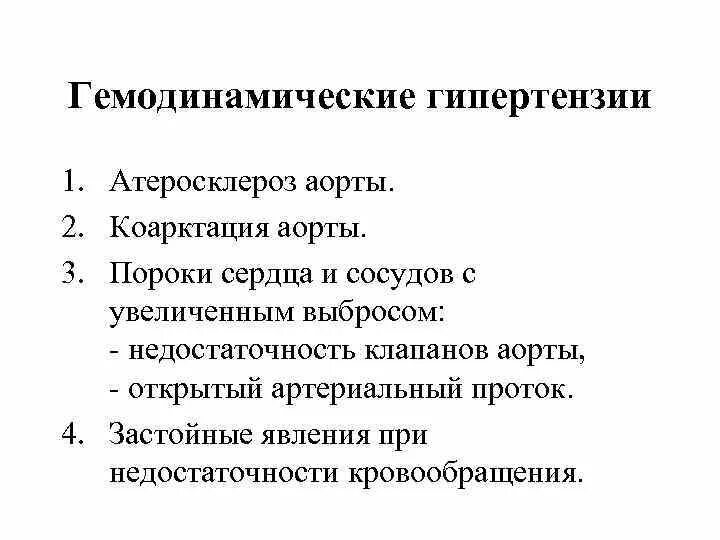 Гемодинамические гипертензии

1. Атеросклероз аорты.

2. Коарктация аорты.

3. Пороки сердца и сосудов с увеличенным выбросом:
- недостаточность клапанов аорты,
- открытый артериальный проток.

4. Застойные явления при недостаточности кровообращения.